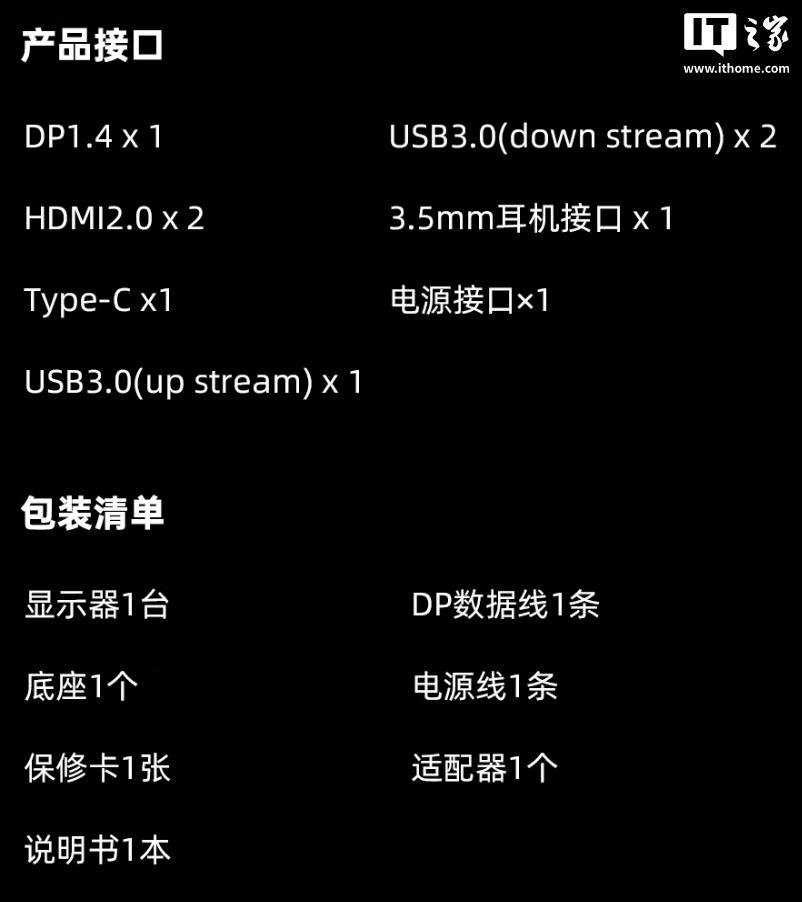 产品接口

DP1.4 x 1

HDMI2.0 x 2

Type-C x1

USB3.0(up stream) x 1

USB3.0(down stream) x 2

3.5mm耳机接口 x 1

电源接口×1

包装清单

显示器1台

底座1个

保修卡1张

说明书1本

DP数据线1条

电源线1条

适配器1个

IT之家
www.ithome.com